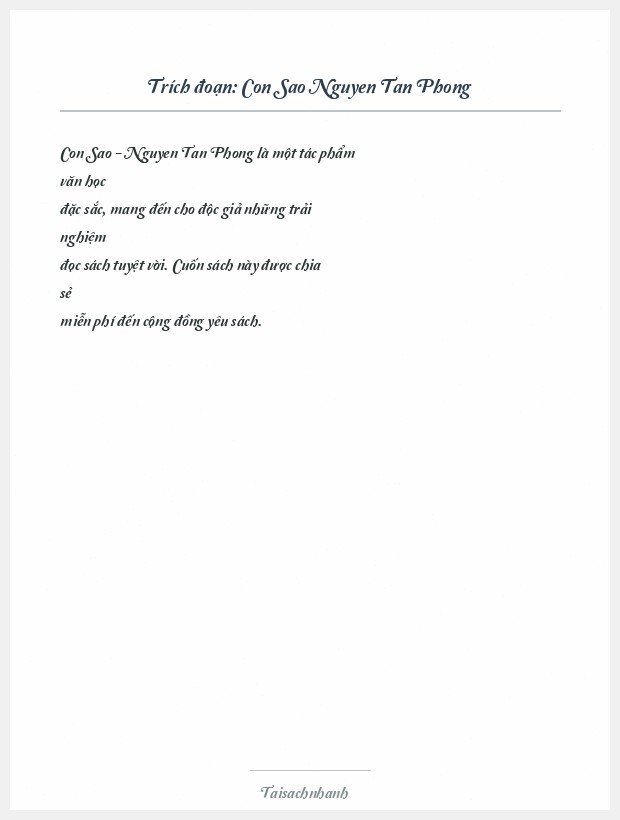 Trích đoạn: Con Sao Nguyen Tan Phong

Con Sao - Nguyen Tan Phong là một tác phẩm văn học đặc sắc, mang đến cho độc giả những trải nghiệm đọc sách tuyệt vời. Cuốn sách này được chia sẻ miễn phí đến cộng đồng yêu sách.

Taisachnhanh